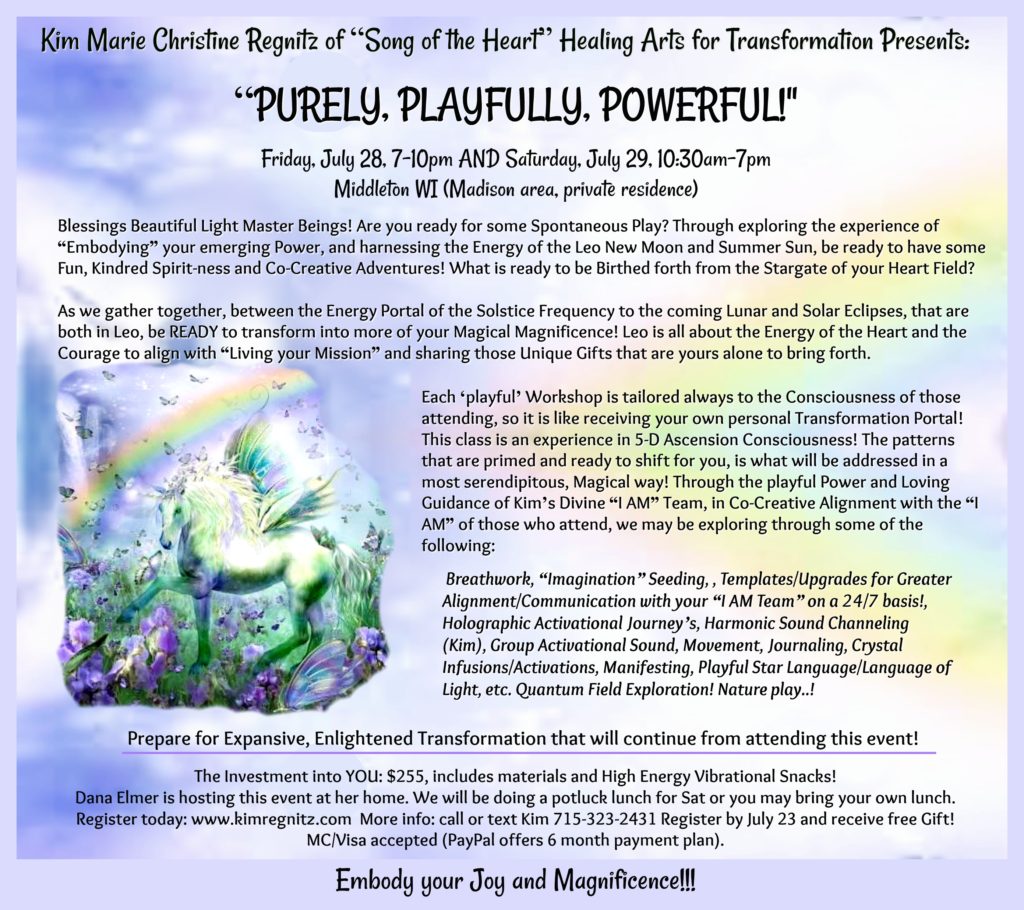 Kim Marie Christine Regnitz of "Song of the Heart" Healing Arts for Transformation Presents:

"PURELY, PLAYFULLY, POWERFUL!"

Friday, July 28, 7-10pm AND Saturday, July 29, 10:30am-7pm
Middleton WI (Madison area, private residence)

Blessings Beautiful Light Master Beings! Are you ready for some Spontaneous Play? Through exploring the experience of "Embodying" your emerging Power, and harnessing the Energy of the Leo New Moon and Summer Sun, be ready to have some Fun, Kindred Spirit-ness and Co-Creative Adventures! What is ready to be Birthed forth from the Stargate of your Heart Field?

As we gather together, between the Energy Portal of the Solstice Frequency to the coming Lunar and Solar Eclipses, that are both in Leo, be READY to transform into more of your Magical Magnificence! Leo is all about the Energy of the Heart and the Courage to align with "Living your Mission" and sharing those Unique Gifts that are yours alone to bring forth.

Each 'playful' Workshop is tailored always to the Consciousness of those attending, so it is like receiving your own personal Transformation Portal! This class is an experience in 5-D Ascension Consciousness! The patterns that are primed and ready to shift for you, is what will be addressed in a most serendipitous, Magical way! Through the playful Power and Loving Guidance of Kim's Divine "I AM" Team, in Co-Creative Alignment with the "I AM" of those who attend, we may be exploring through some of the following:

Breathwork, "Imagination" Seeding, , Templates/Upgrades for Greater Alignment/Communication with your "I AM Team" on a 24/7 basis!, Holographic Activational Journey's, Harmonic Sound Channeling (Kim), Group Activational Sound, Movement, Journaling, Crystal Infusions/Activations, Manifesting, Playful Star Language/Language of Light, etc. Quantum Field Exploration! Nature play..!

Prepare for Expansive, Enlightened Transformation that will continue from attending this event!

The Investment into YOU: $255, includes materials and High Energy Vibrational Snacks!
Dana Elmer is hosting this event at her home. We will be doing a potluck lunch for Sat or you may bring your own lunch.
Register today: www.kimregnitz.com More info: call or text Kim 715-323-2431 Register by July 23 and receive free Gift!
MC/Visa accepted (PayPal offers 6 month payment plan).

Embody your Joy and Magnificence!!!